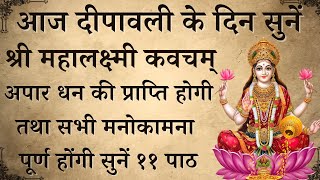 आज दीपावली के दिन सुनें
श्री महालक्ष्मी कवचम्
अपार धन की प्राप्ति होगी
तथा सभी मनोकामना
पूर्ण होंगी सुनें ११ पाठ